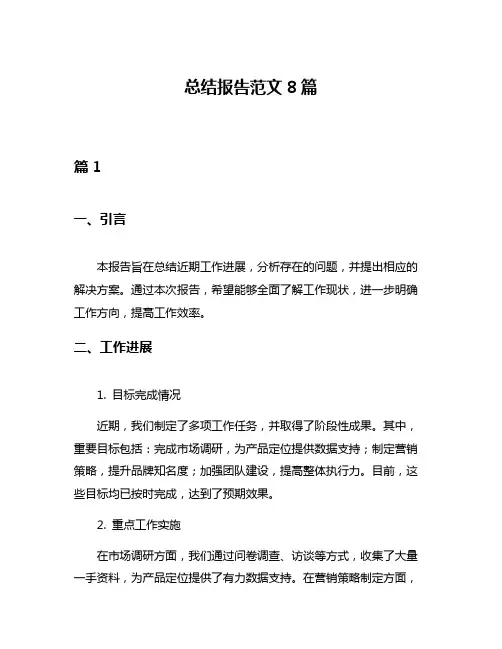 总结报告范文 8 篇

篇 1

一、引言

本报告旨在总结近期工作进展，分析存在的问题，并提出相应的解决方案。通过本次报告，希望能够全面了解工作现状，进一步明确工作方向，提高工作效率。

二、工作进展

1. 目标完成情况

近期，我们制定了多项工作任务，并取得了阶段性成果。其中，重要目标包括：完成市场调研，为产品定位提供数据支持；制定营销策略，提升品牌知名度；加强团队建设，提高整体执行力。目前，这些目标均已按时完成，达到了预期效果。

2. 重点工作实施

在市场调研方面，我们通过问卷调查、访谈等方式，收集了大量一手资料，为产品定位提供了有力数据支持。在营销策略制定方面，